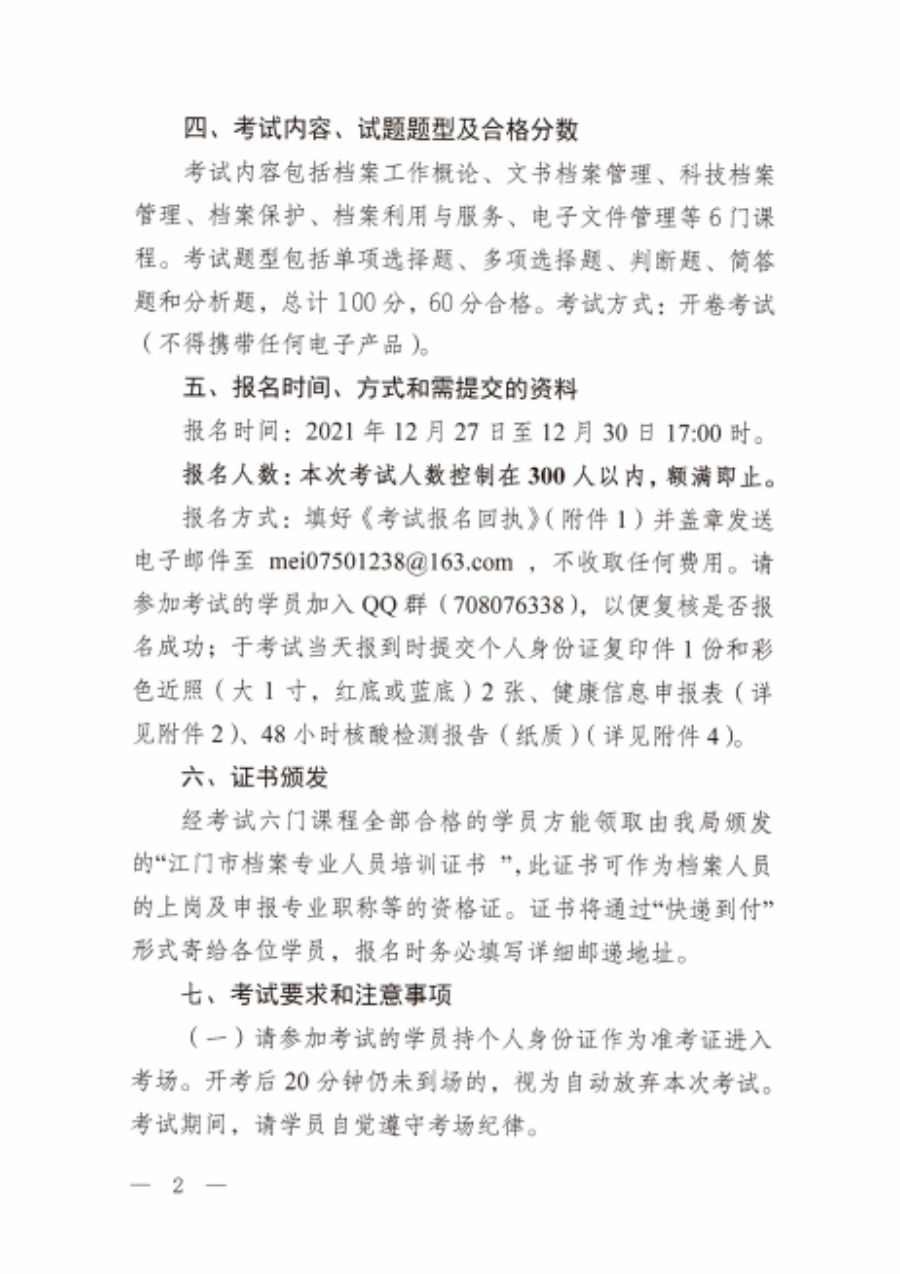 四、考试内容、试题题型及合格分数

考试内容包括档案工作概论、文书档案管理、科技档案管理、档案保护、档案利用与服务、电子文件管理等6门课程。考试题型包括单项选择题、多项选择题、判断题、简答题和分析题，总计100分，60分合格。考试方式：开卷考试（不得携带任何电子产品）。

五、报名时间、方式和需提交的资料

报名时间：2021年12月27日至12月30日17:00时。

报名人数：本次考试人数控制在300人以内，额满即止。

报名方式：填好《考试报名回执》（附件1）并盖章发送电子邮件至 mei07501238@163.com ，不收取任何费用。请参加考试的学员加入QQ群（708076338），以便复核是否报名成功；于考试当天报到时提交个人身份证复印件1份和彩色近照（大1寸，红底或蓝底）2张、健康信息申报表（详见附件2）、48小时核酸检测报告（纸质）（详见附件4）。

六、证书颁发

经考试六门课程全部合格的学员方能领取由我局颁发的“江门市档案专业人员培训证书 ”，此证书可作为档案人员的上岗及申报专业职称等的资格证。证书将通过“快递到付”形式寄给各位学员，报名时务必填写详细邮递地址。

七、考试要求和注意事项

（一）请参加考试的学员持个人身份证作为准考证进入考场。开考后20分钟仍未到场的，视为自动放弃本次考试。考试期间，请学员自觉遵守考场纪律。

— 2 —